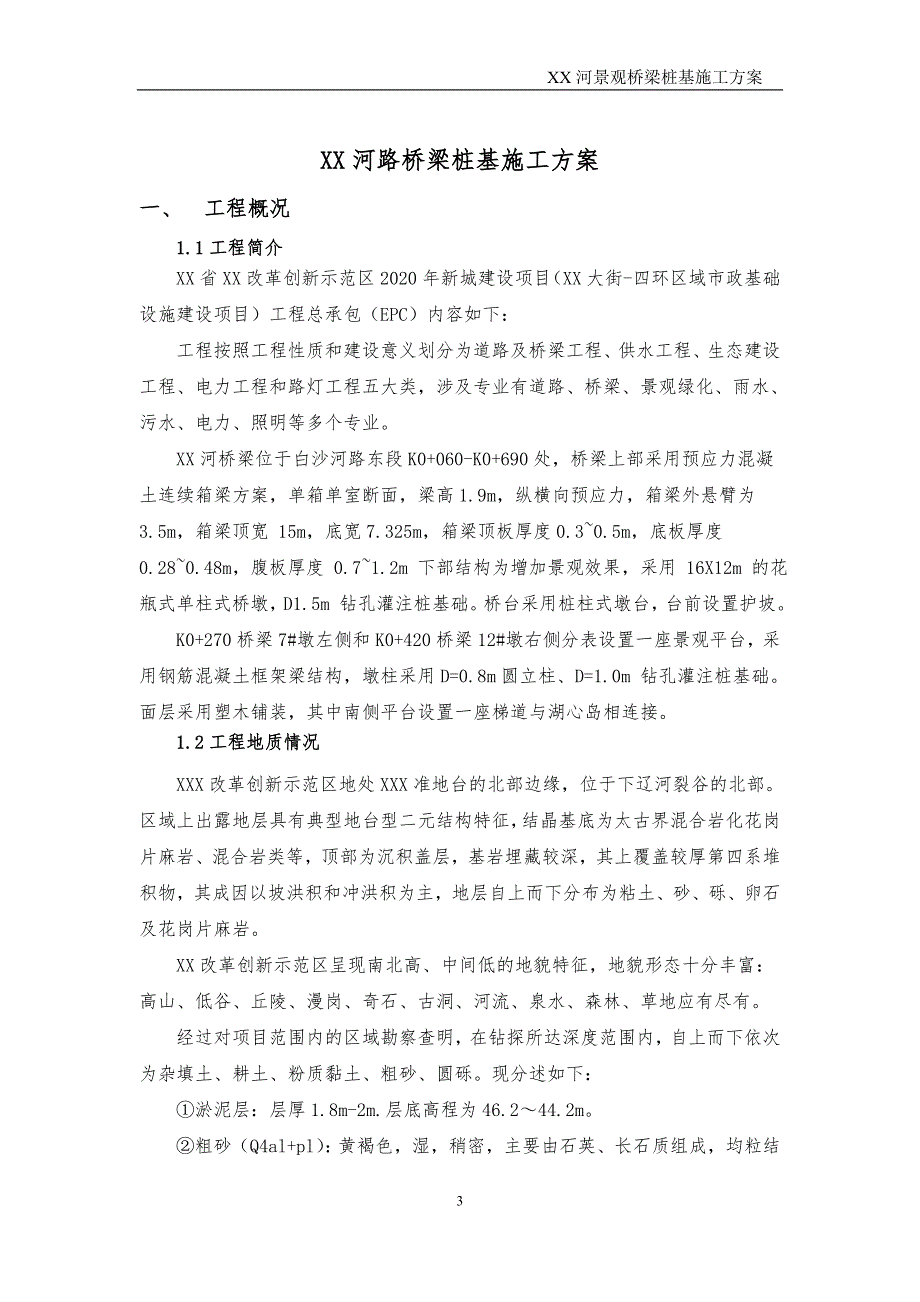 XX 河景观桥梁桩基施工方案

XX 河路桥梁桩基施工方案

一、 工程概况

1.1 工程简介

XX 省 XX 改革创新示范区 2020 年新城建设项目（XX 大街-四环区域市政基础设施建设项目）工程总承包（EPC）内容如下：

工程按照工程性质和建设意义划分为道路及桥梁工程、供水工程、生态建设工程、电力工程和路灯工程五大类，涉及专业有道路、桥梁、景观绿化、雨水、污水、电力、照明等多个专业。

XX 河桥梁位于白沙河路东段 K0+060-K0+690 处，桥梁上部采用预应力混凝土连续箱梁方案，单箱单室断面，梁高 1.9m，纵横向预应力，箱梁外悬臂为 3.5m，箱梁顶宽 15m，底宽 7.325m，箱梁顶板厚度 0.3~0.5m，底板厚度 0.28~0.48m，腹板厚度 0.7~1.2m 下部结构为增加景观效果，采用 16X12m 的花瓶式单柱式桥墩，D1.5m 钻孔灌注桩基础。桥台采用桩柱式墩台，台前设置护坡。

K0+270 桥梁 7#墩左侧和 K0+420 桥梁 12#墩右侧分表设置一座景观平台，采用钢筋混凝土框架梁结构，墩柱采用 D=0.8m 圆立柱、D=1.0m 钻孔灌注桩基础。面层采用塑木铺装，其中南侧平台设置一座梯道与湖心岛相连接。

1.2 工程地质情况

XXX 改革创新示范区地处 XXX 准地台的北部边缘，位于下辽河裂谷的北部。区域上出露地层具有典型地台型二元结构特征，结晶基底为太古界混合岩化花岗片麻岩、混合岩类等，顶部为沉积盖层，基岩埋藏较深，其上覆盖较厚第四系堆积物，其成因以坡洪积和冲洪积为主，地层自上而下分布为粘土、砂、砾、卵石及花岗片麻岩。

XX 改革创新示范区呈现南北高、中间低的地貌特征，地貌形态十分丰富：高山、低谷、丘陵、漫岗、奇石、古洞、河流、泉水、森林、草地应有尽有。

经过对项目范围内的区域勘察查明，在钻探所达深度范围内，自上而下依次为杂填土、耕土、粉质黏土、粗砂、圆砾。现分述如下：

①淤泥层：层厚 1.8m-2m.层底高程为 46.2～44.2m。

②粗砂（Q4al+pl）：黄褐色，湿，稍密，主要由石英、长石质组成，均粒结

3